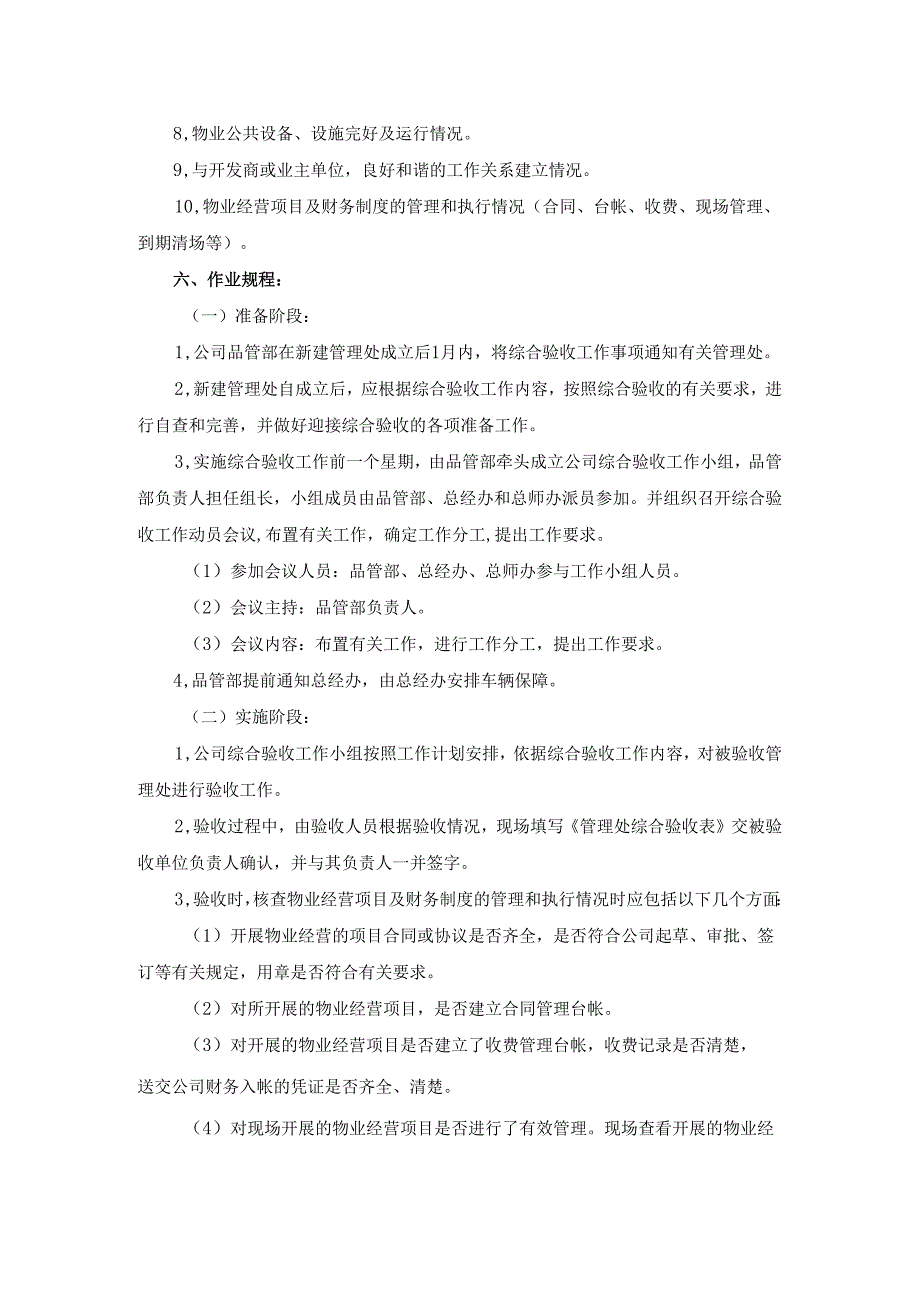 8,物业公共设备、设施完好及运行情况。

9,与开发商或业主单位，良好和谐的工作关系建立情况。

10,物业经营项目及财务制度的管理和执行情况（合同、台帐、收费、现场管理、到期清场等）。

六、作业规程：

（一）准备阶段：

1,公司品管部在新建管理处成立后1月内，将综合验收工作事项通知有关管理处。

2,新建管理处自成立后，应根据综合验收工作内容，按照综合验收的有关要求，进行自查和完善，并做好迎接综合验收的各项准备工作。

3,实施综合验收工作前一个星期，由品管部牵头成立公司综合验收工作小组，品管部负责人担任组长，小组成员由品管部、总经办和总师办派员参加。并组织召开综合验收工作动员会议,布置有关工作，确定工作分工,提出工作要求。

（1）参加会议人员：品管部、总经办、总师办参与工作小组人员。

（2）会议主持：品管部负责人。

（3）会议内容：布置有关工作，进行工作分工，提出工作要求。

4,品管部提前通知总经办，由总经办安排车辆保障。

（二）实施阶段：

1,公司综合验收工作小组按照工作计划安排，依据综合验收工作内容，对被验收管理处进行验收工作。

2,验收过程中，由验收人员根据验收情况，现场填写《管理处综合验收表》交被验收单位负责人确认，并与其负责人一并签字。

3,验收时，核查物业经营项目及财务制度的管理和执行情况时应包括以下几个方面:

（1）开展物业经营的项目合同或协议是否齐全，是否符合公司起草、审批、签订等有关规定，用章是否符合有关要求。

（2）对所开展的物业经营项目，是否建立合同管理台帐。

（3）对开展的物业经营项目是否建立了收费管理台帐，收费记录是否清楚，送交公司财务入帐的凭证是否齐全、清楚。

（4）对现场开展的物业经营项目是否进行了有效管理。现场查看开展的物业经